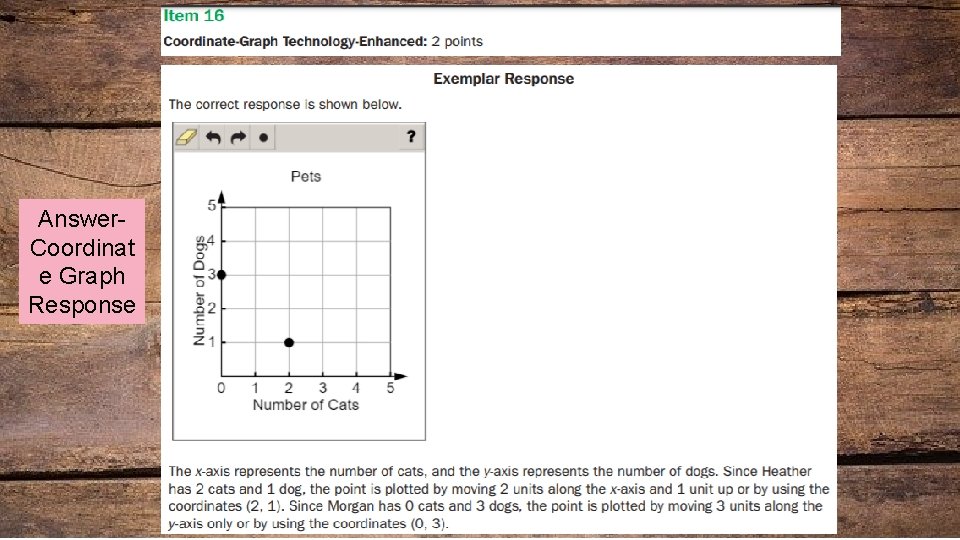 Answer-Coordinate Graph Response

Item 16

Coordinate-Graph Technology-Enhanced: 2 points

Exemplar Response

The correct response is shown below.

?

Pets

Number of Dogs

5
4
3
2
1

0 1 2 3 4 5

Number of Cats

The x-axis represents the number of cats, and the y-axis represents the number of dogs. Since Heather has 2 cats and 1 dog, the point is plotted by moving 2 units along the x-axis and 1 unit up or by using the coordinates (2, 1). Since Morgan has 0 cats and 3 dogs, the point is plotted by moving 3 units along the y-axis only or by using the coordinates (0, 3).